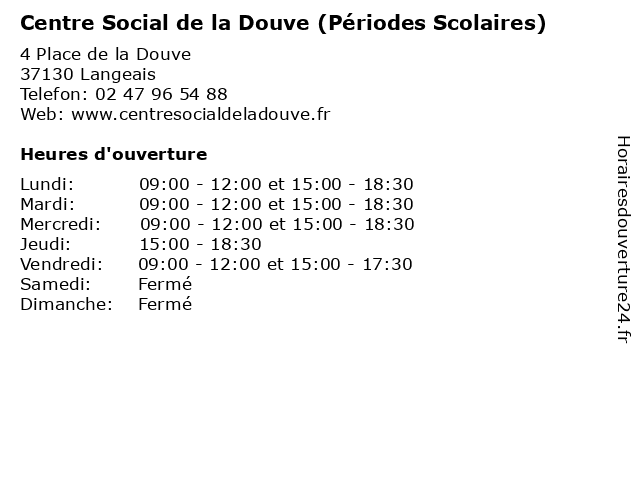 Centre Social de la Douve (Périodes Scolaires)

4 Place de la Douve
37130 Langeais
Telefon: 02 47 96 54 88
Web: www.centresocialdeladouve.fr

Heures d'ouverture

| | |
|---|---|
| Lundi: | 09:00 - 12:00 et 15:00 - 18:30 |
| Mardi: | 09:00 - 12:00 et 15:00 - 18:30 |
| Mercredi: | 09:00 - 12:00 et 15:00 - 18:30 |
| Jeudi: | 15:00 - 18:30 |
| Vendredi: | 09:00 - 12:00 et 15:00 - 17:30 |
| Samedi: | Fermé |
| Dimanche: | Fermé |

Horairesdouverture24.fr